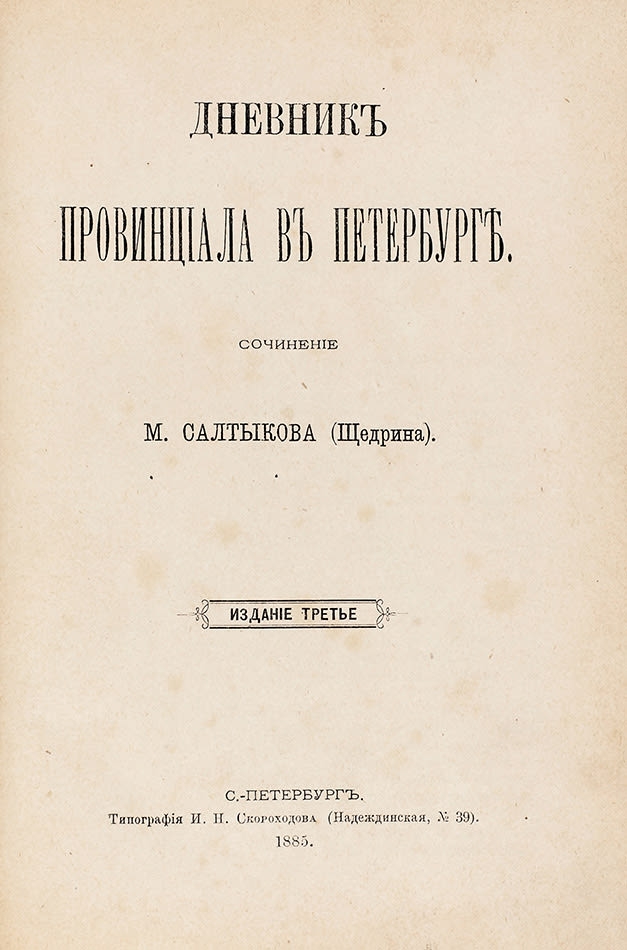 ДНЕВНИКЪ

ПРОВИНЦІАЛА ВЪ ПЕТЕРБУРГѢ.

СОЧИНЕНІЕ

М. САЛТЫКОВА (Щедрина).

ИЗДАНІЕ ТРЕТЬЕ

С.-ПЕТЕРБУРГЪ.
Типографія И. Н. Скороходова (Надеждинская, № 39).
1885.